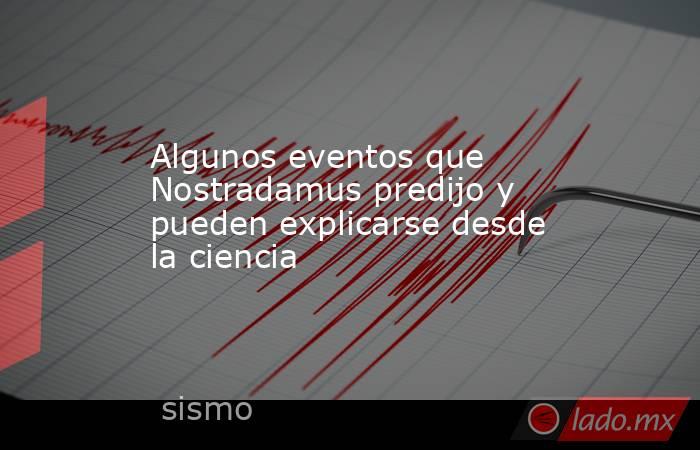 Algunos eventos que Nostradamus predijo y pueden explicarse desde la ciencia

sismo

lado.mx